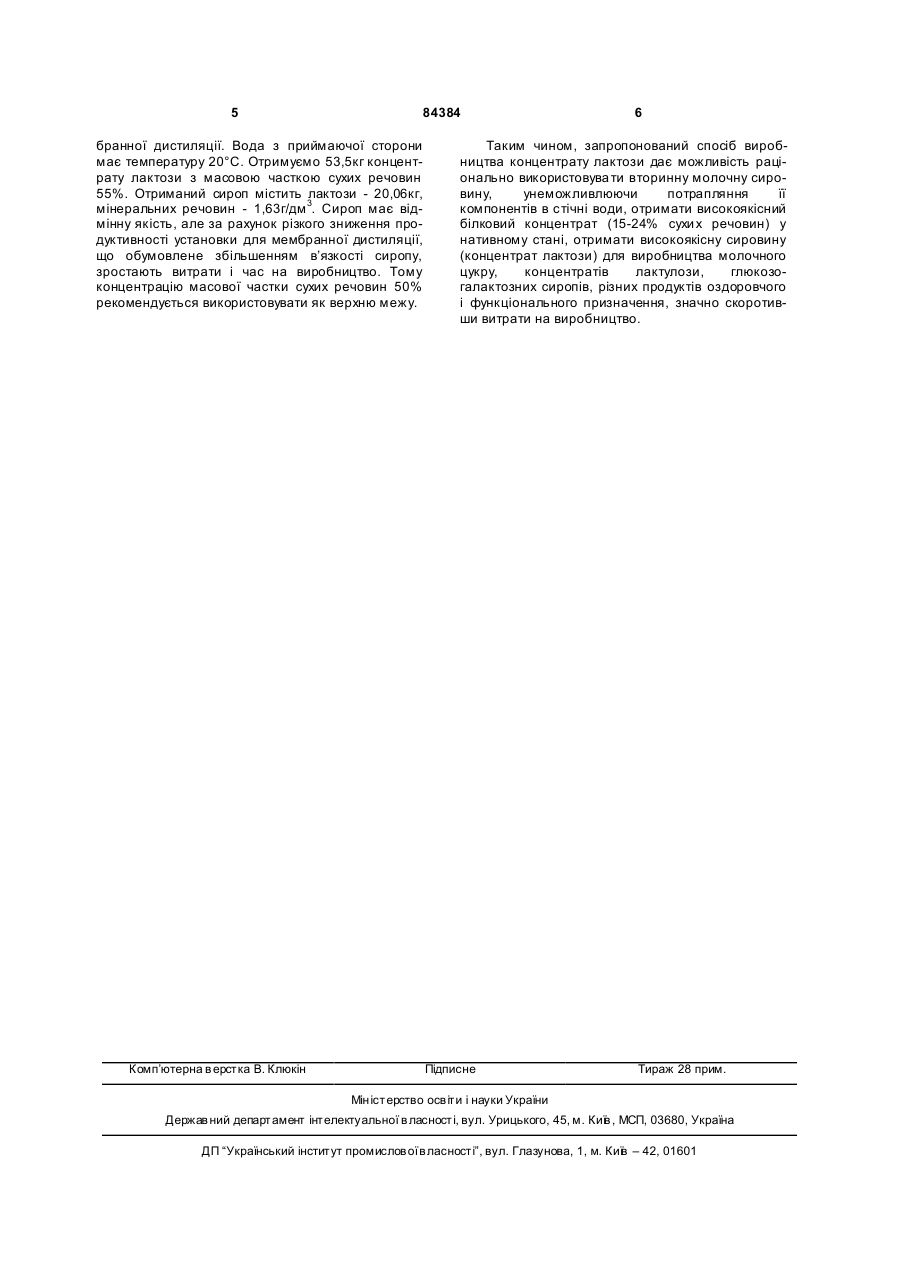 5 84384 6

бранної дистиляції. Вода з приймаючої сторони має температуру 20°С. Отримуємо 53,5кг концентрату лактози з масовою часткою сухих речовин 55%. Отриманий сироп містить лактози - 20,06кг, мінеральних речовин - 1,63г/дм$^3$. Сироп має відмінну якість, але за рахунок різкого зниження продуктивності установки для мембранної дистиляції, що обумовлене збільшенням в'язкості сиропу, зростають витрати і час на виробництво. Тому концентрацію масової частки сухих речовин 50% рекомендується використовувати як верхню межу.

Таким чином, запропонований спосіб виробництва концентрату лактози дає можливість раціонально використовувати вторинну молочну сировину, унеможливлюючи потрапляння її компонентів в стічні води, отримати високоякісний білковий концентрат (15-24% сухих речовин) у нативному стані, отримати високоякісну сировину (концентрат лактози) для виробництва молочного цукру, концентратів лактулози, глюкозо-галактозних сиропів, різних продуктів оздоровчого і функціонального призначення, значно скоротивши витрати на виробництво.

Комп'ютерна верстка В. Клюкін Підписне Тираж 28 прим.

Міністерство освіти і науки України

Державний департамент інтелектуальної власності, вул. Урицького, 45, м. Київ, МСП, 03680, Україна

ДП "Український інститут промислової власності", вул. Глазунова, 1, м. Київ – 42, 01601